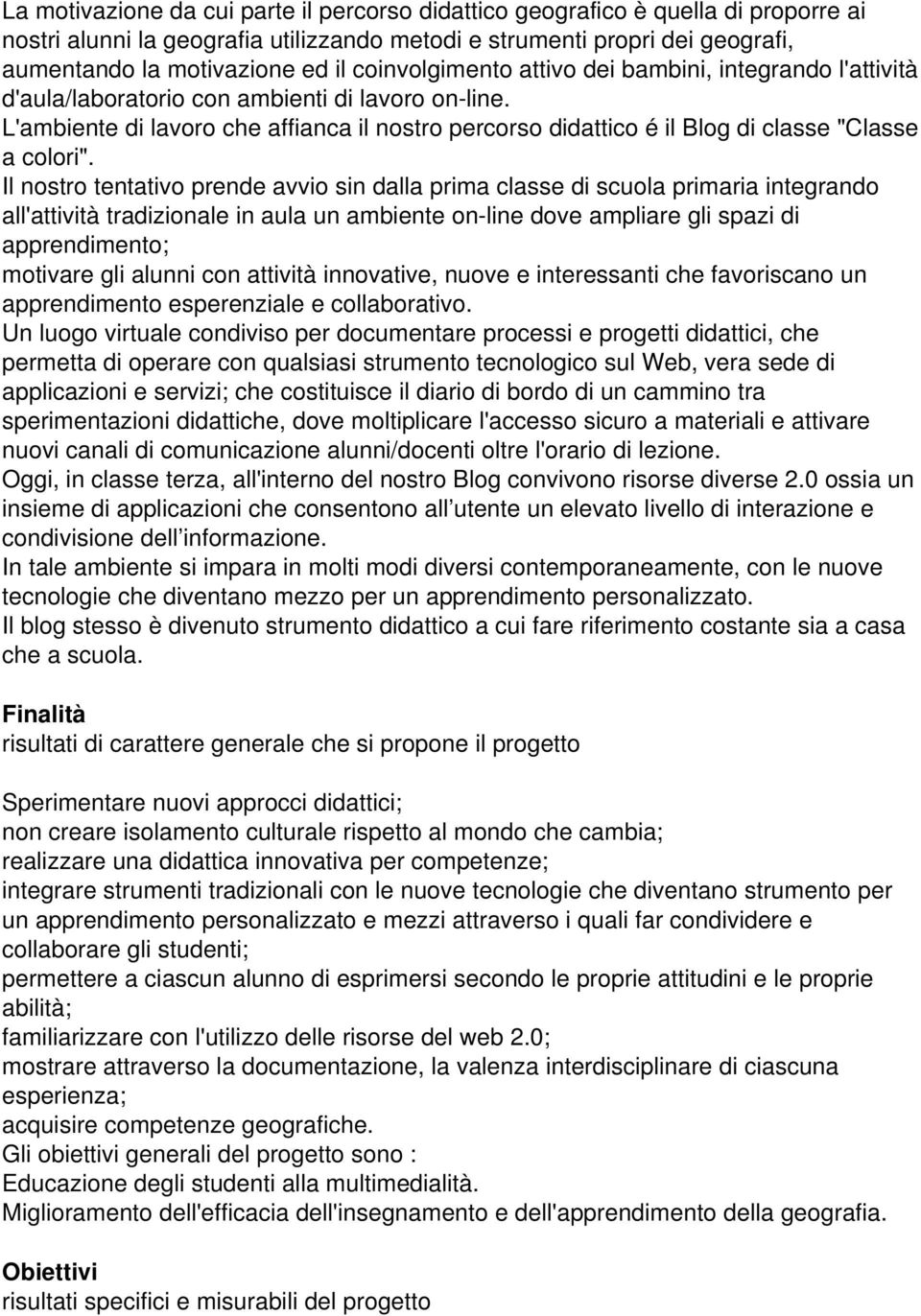 La motivazione da cui parte il percorso didattico geografico è quella di proporre ai nostri alunni la geografia utilizzando metodi e strumenti propri dei geografi, aumentando la motivazione ed il coinvolgimento attivo dei bambini, integrando l'attività d'aula/laboratorio con ambienti di lavoro on-line.
L'ambiente di lavoro che affianca il nostro percorso didattico é il Blog di classe "Classe a colori".
Il nostro tentativo prende avvio sin dalla prima classe di scuola primaria integrando all'attività tradizionale in aula un ambiente on-line dove ampliare gli spazi di apprendimento;
motivare gli alunni con attività innovative, nuove e interessanti che favoriscano un apprendimento esperenziale e collaborativo.
Un luogo virtuale condiviso per documentare processi e progetti didattici, che permetta di operare con qualsiasi strumento tecnologico sul Web, vera sede di applicazioni e servizi; che costituisce il diario di bordo di un cammino tra sperimentazioni didattiche, dove moltiplicare l'accesso sicuro a materiali e attivare nuovi canali di comunicazione alunni/docenti oltre l'orario di lezione.
Oggi, in classe terza, all'interno del nostro Blog convivono risorse diverse 2.0 ossia un insieme di applicazioni che consentono all utente un elevato livello di interazione e condivisione dell informazione.
In tale ambiente si impara in molti modi diversi contemporaneamente, con le nuove tecnologie che diventano mezzo per un apprendimento personalizzato.
Il blog stesso è divenuto strumento didattico a cui fare riferimento costante sia a casa che a scuola.

Finalità
risultati di carattere generale che si propone il progetto

Sperimentare nuovi approcci didattici;
non creare isolamento culturale rispetto al mondo che cambia;
realizzare una didattica innovativa per competenze;
integrare strumenti tradizionali con le nuove tecnologie che diventano strumento per un apprendimento personalizzato e mezzi attraverso i quali far condividere e collaborare gli studenti;
permettere a ciascun alunno di esprimersi secondo le proprie attitudini e le proprie abilità;
familiarizzare con l'utilizzo delle risorse del web 2.0;
mostrare attraverso la documentazione, la valenza interdisciplinare di ciascuna esperienza;
acquisire competenze geografiche.
Gli obiettivi generali del progetto sono :
Educazione degli studenti alla multimedialità.
Miglioramento dell'efficacia dell'insegnamento e dell'apprendimento della geografia.

Obiettivi
risultati specifici e misurabili del progetto